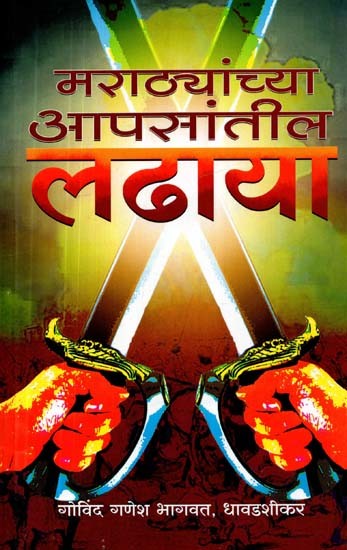 मराठ्यांच्या आपसांतील लढाया

गोविंद गणेश भागवत, धावडशीकर